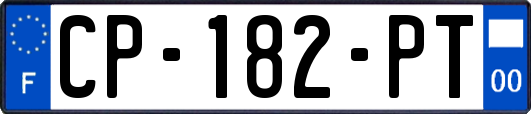 F
CP-182-PT
00